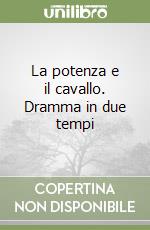 unilibro

La potenza e il cavallo. Dramma in due tempi

COPERTINA NON DISPONIBILE